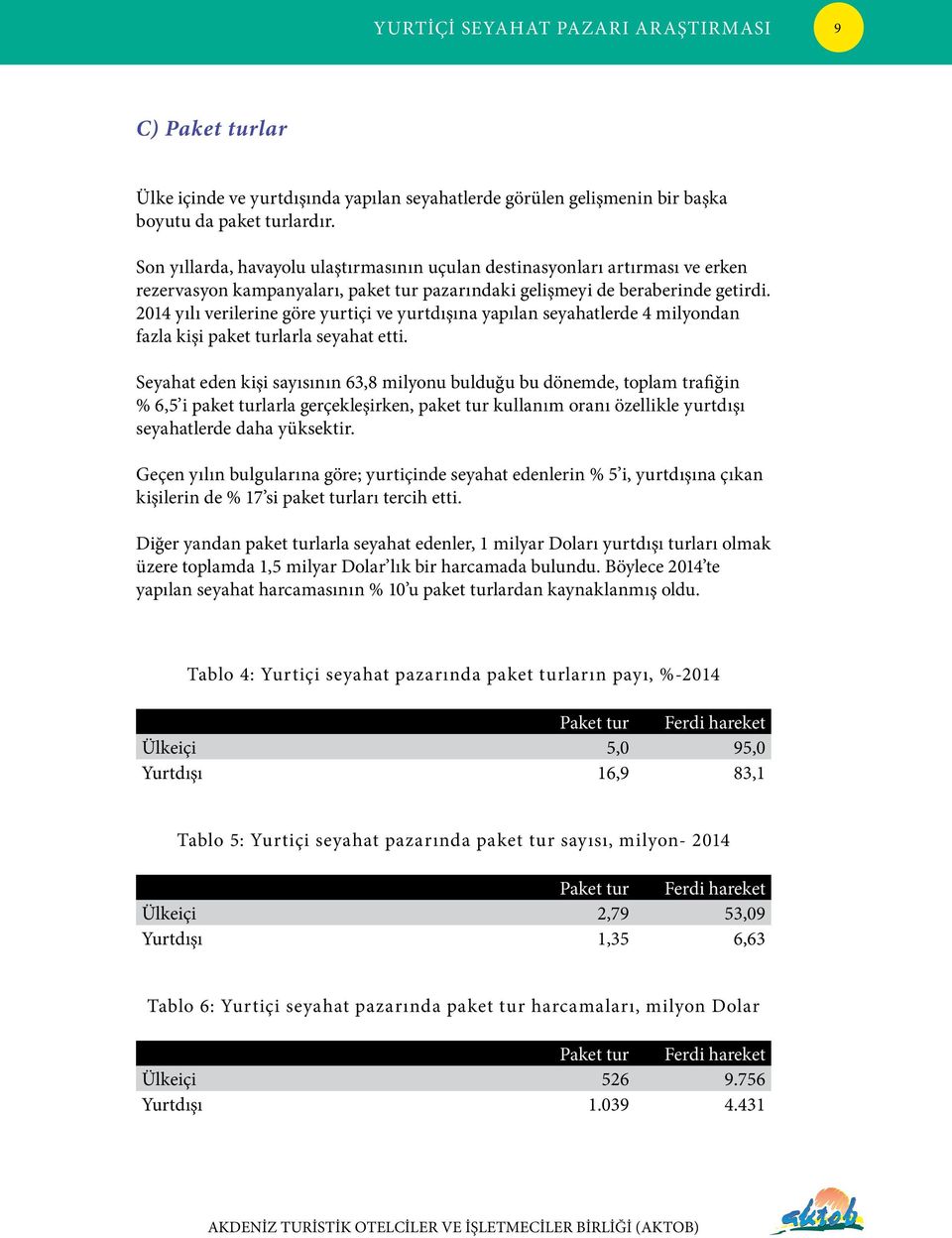 YURTİÇİ SEYAHAT PAZARI ARAŞTIRMASI 9

C) Paket turlar

Ülke içinde ve yurtdışında yapılan seyahatlerde görülen gelişmenin bir başka boyutu da paket turlardır.

Son yıllarda, havayolu ulaştırmasının uçulan destinasyonları artırması ve erken rezervasyon kampanyaları, paket tur pazarındaki gelişmeyi de beraberinde getirdi. 2014 yılı verilerine göre yurtiçi ve yurtdışına yapılan seyahatlerde 4 milyondan fazla kişi paket turlarla seyahat etti.

Seyahat eden kişi sayısının 63,8 milyonu bulduğu bu dönemde, toplam trafiğin % 6,5'i paket turlarla gerçekleşirken, paket tur kullanım oranı özellikle yurtdışı seyahatlerde daha yüksektir.

Geçen yılın bulgularına göre; yurtiçinde seyahat edenlerin % 5'i, yurtdışına çıkan kişilerin de % 17'si paket turları tercih etti.

Diğer yandan paket turlarla seyahat edenler, 1 milyar Doları yurtdışı turları olmak üzere toplamda 1,5 milyar Dolar'lık bir harcamada bulundu. Böylece 2014'te yapılan seyahat harcamasının % 10'u paket turlardan kaynaklanmış oldu.

Tablo 4: Yurtiçi seyahat pazarında paket turların payı, %-2014

| | Paket tur | Ferdi hareket |
|---|---|---|
| Ülkeiçi | 5,0 | 95,0 |
| Yurtdışı | 16,9 | 83,1 |

Tablo 5: Yurtiçi seyahat pazarında paket tur sayısı, milyon- 2014

| | Paket tur | Ferdi hareket |
|---|---|---|
| Ülkeiçi | 2,79 | 53,09 |
| Yurtdışı | 1,35 | 6,63 |

Tablo 6: Yurtiçi seyahat pazarında paket tur harcamaları, milyon Dolar

| | Paket tur | Ferdi hareket |
|---|---|---|
| Ülkeiçi | 526 | 9.756 |
| Yurtdışı | 1.039 | 4.431 |

AKDENİZ TURİSTİK OTELCİLER VE İŞLETMECİLER BİRLİĞİ (AKTOB)

aktob